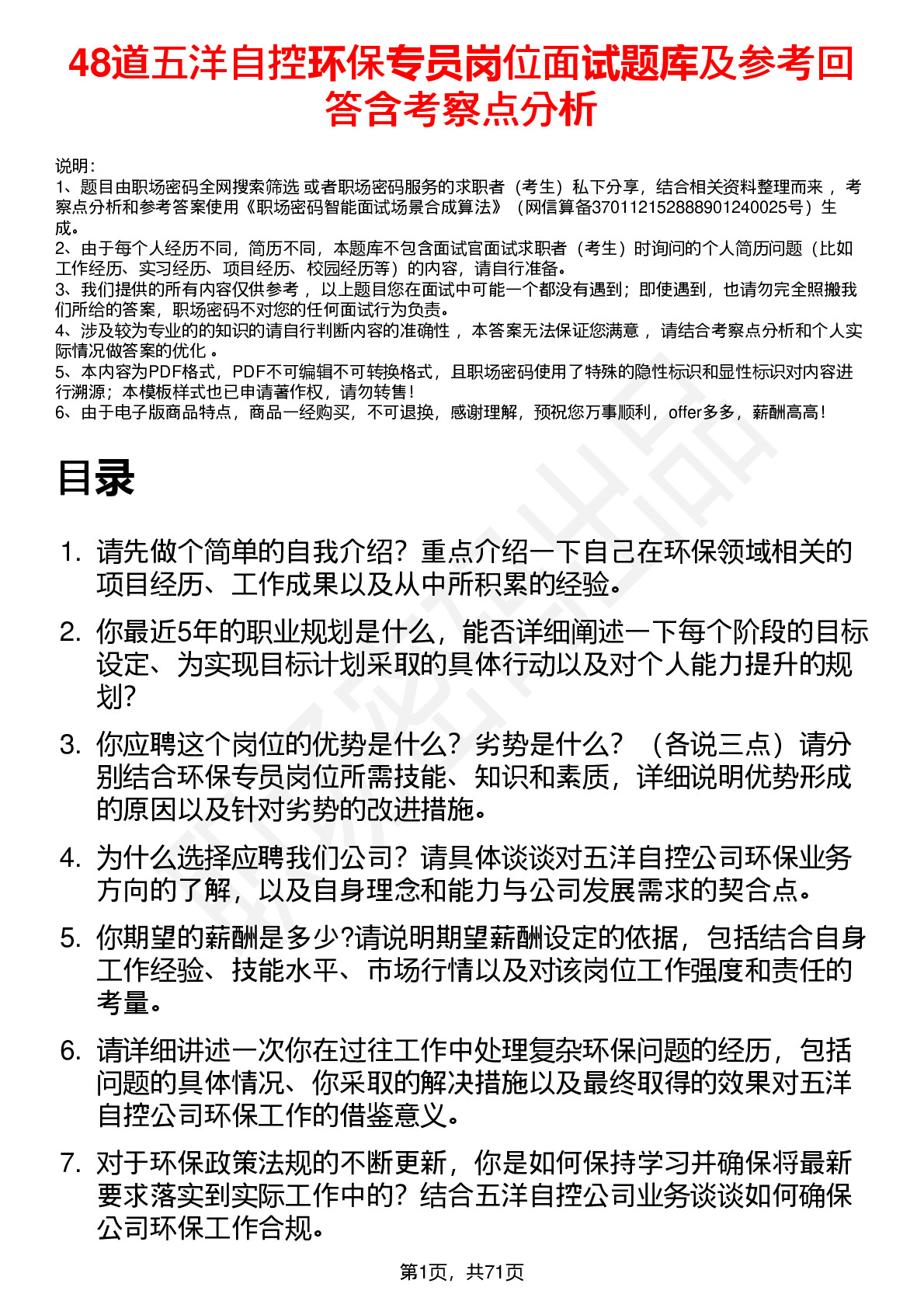 48道五洋自控环保专员岗位面试题库及参考回答含考察点分析

说明：
1、题目由职场密码全网搜索筛选 或者职场密码服务的求职者（考生）私下分享，结合相关资料整理而来， 考察点分析和参考答案使用《职场密码智能面试场景合成算法》（网信算备370112152888901240025号）生成。
2、由于每个人经历不同，简历不同，本题库不包含面试官面试求职者（考生）时询问的个人简历问题（比如工作经历、实习经历、项目经历、校园经历等）的内容，请自行准备。
3、我们提供的所有内容仅供参考， 以上题目您在面试中可能一个都没有遇到；即使遇到，也请勿完全照搬我们所给的答案，职场密码不对您的任何面试行为负责。
4、涉及较为专业的的知识的请自行判断内容的准确性， 本答案无法保证您满意， 请结合考察点分析和个人实际情况做答案的优化 。
5、本内容为PDF格式，PDF不可编辑不可转换格式，且职场密码使用了特殊的隐性标识和显性标识对内容进行溯源；本模板样式也已申请著作权，请勿转售！
6、由于电子版商品特点，商品一经购买，不可退换，感谢理解，预祝您万事顺利，offer多多，薪酬高高！

目录

1. 请先做个简单的自我介绍？重点介绍一下自己在环保领域相关的项目经历、工作成果以及从中所积累的经验。
2. 你最近5年的职业规划是什么，能否详细阐述一下每个阶段的目标设定、为实现目标计划采取的具体行动以及对个人能力提升的规划？
3. 你应聘这个岗位的优势是什么？劣势是什么？（各说三点）请分别结合环保专员岗位所需技能、知识和素质，详细说明优势形成的原因以及针对劣势的改进措施。
4. 为什么选择应聘我们公司？请具体谈谈对五洋自控公司环保业务方向的了解，以及自身理念和能力与公司发展需求的契合点。
5. 你期望的薪酬是多少?请说明期望薪酬设定的依据，包括结合自身工作经验、技能水平、市场行情以及对该岗位工作强度和责任的考量。
6. 请详细讲述一次你在过往工作中处理复杂环保问题的经历，包括问题的具体情况、你采取的解决措施以及最终取得的效果对五洋自控公司环保工作的借鉴意义。
7. 对于环保政策法规的不断更新，你是如何保持学习并确保将最新要求落实到实际工作中的？结合五洋自控公司业务谈谈如何确保公司环保工作合规。

第1页，共71页